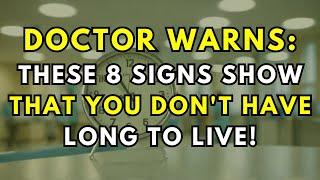 DOCTOR WARNS:
THESE 8 SIGNS SHOW
THAT YOU DON'T HAVE
LONG TO LIVE!